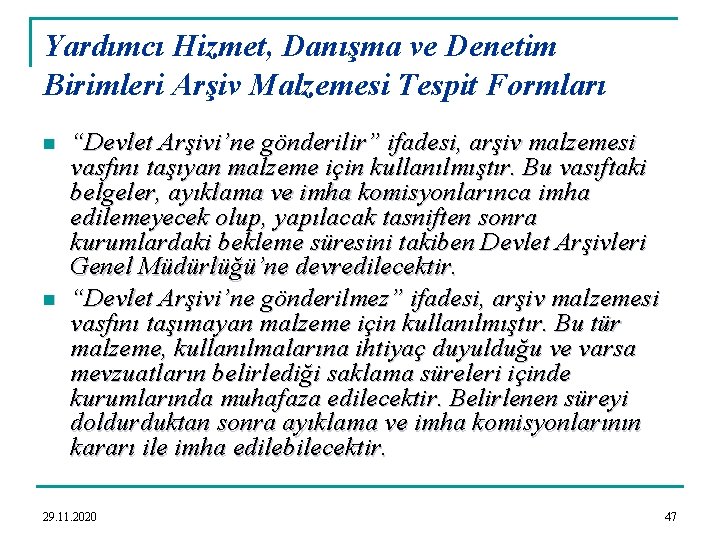 Yardımcı Hizmet, Danışma ve Denetim Birimleri Arşiv Malzemesi Tespit Formları

“Devlet Arşivi’ne gönderilir” ifadesi, arşiv malzemesi vasfını taşıyan malzeme için kullanılmıştır. Bu vasıftaki belgeler, ayıklama ve imha komisyonlarınca imha edilemeyecek olup, yapılacak tasniften sonra kurumlardaki bekleme süresini takiben Devlet Arşivleri Genel Müdürlüğü’ne devredilecektir.

“Devlet Arşivi’ne gönderilmez” ifadesi, arşiv malzemesi vasfını taşımayan malzeme için kullanılmıştır. Bu tür malzeme, kullanılmalarına ihtiyaç duyulduğu ve varsa mevzuatların belirlediği saklama süreleri içinde kurumlarında muhafaza edilecektir. Belirlenen süreyi doldurduktan sonra ayıklama ve imha komisyonlarının kararı ile imha edilebilecektir.

29.11.2020

47